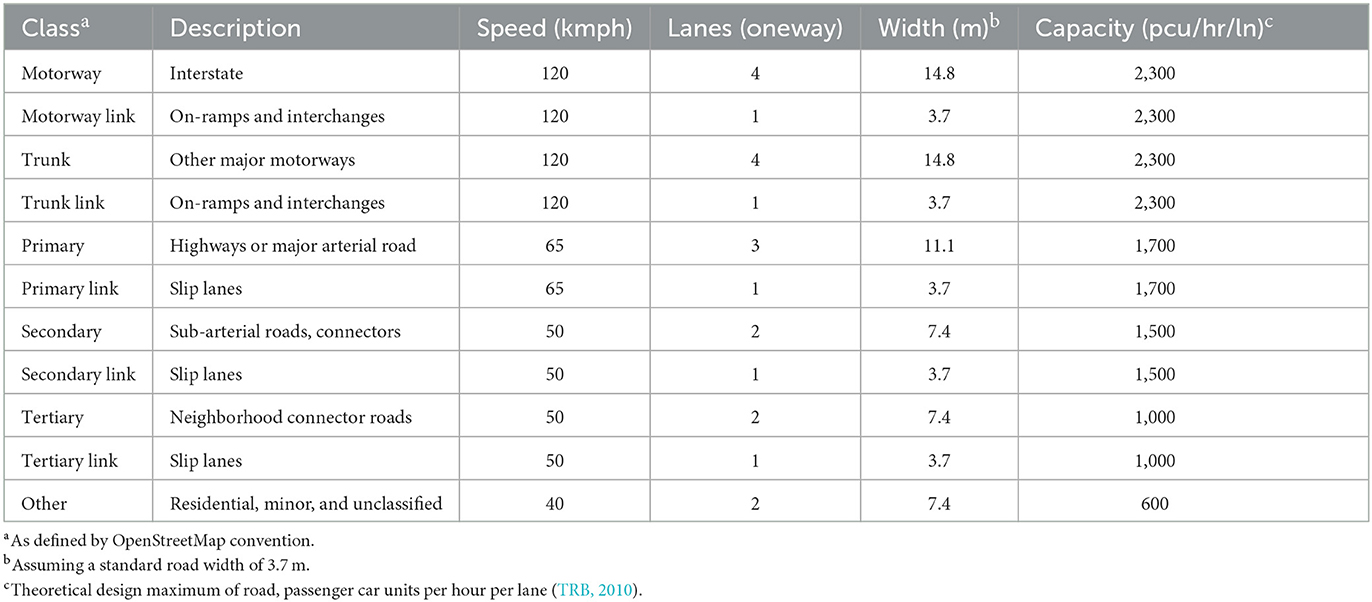 | Class$^a$ | Description | Speed (kmph) | Lanes (oneway) | Width (m)$^b$ | Capacity (pcu/hr/ln)$^c$ |
|---|---|---|---|---|---|
| Motorway | Interstate | 120 | 4 | 14.8 | 2,300 |
| Motorway link | On-ramps and interchanges | 120 | 1 | 3.7 | 2,300 |
| Trunk | Other major motorways | 120 | 4 | 14.8 | 2,300 |
| Trunk link | On-ramps and interchanges | 120 | 1 | 3.7 | 2,300 |
| Primary | Highways or major arterial road | 65 | 3 | 11.1 | 1,700 |
| Primary link | Slip lanes | 65 | 1 | 3.7 | 1,700 |
| Secondary | Sub-arterial roads, connectors | 50 | 2 | 7.4 | 1,500 |
| Secondary link | Slip lanes | 50 | 1 | 3.7 | 1,500 |
| Tertiary | Neighborhood connector roads | 50 | 2 | 7.4 | 1,000 |
| Tertiary link | Slip lanes | 50 | 1 | 3.7 | 1,000 |
| Other | Residential, minor, and unclassified | 40 | 2 | 7.4 | 600 |

$^a$As defined by OpenStreetMap convention.
$^b$Assuming a standard road width of 3.7 m.
$^c$Theoretical design maximum of road, passenger car units per hour per lane (TRB, 2010).